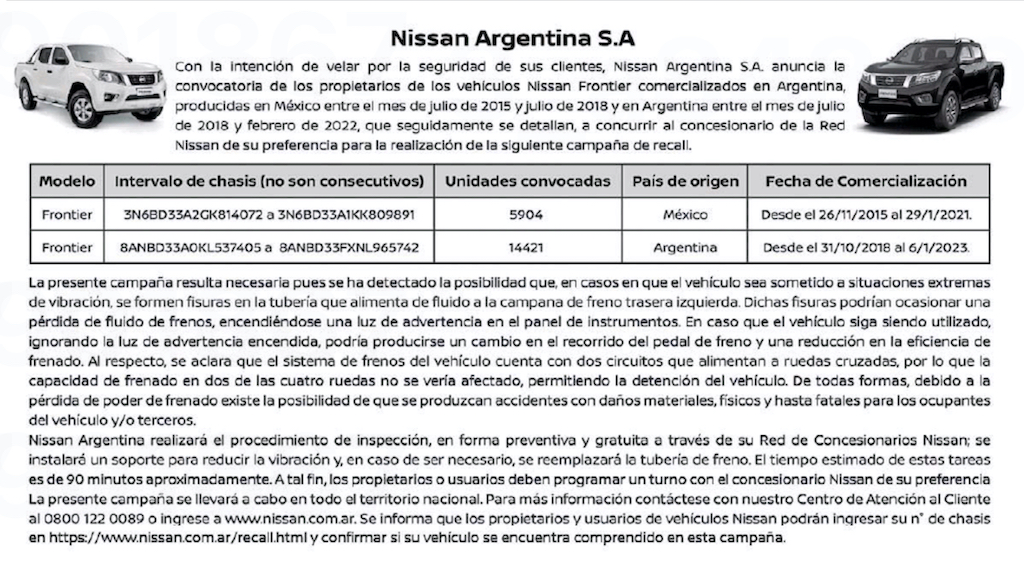 Nissan Argentina S.A

Con la intención de velar por la seguridad de sus clientes, Nissan Argentina S.A. anuncia la convocatoria de los propietarios de los vehículos Nissan Frontier comercializados en Argentina, producidas en México entre el mes de julio de 2015 y julio de 2018 y en Argentina entre el mes de julio de 2018 y febrero de 2022, que seguidamente se detallan, a concurrir al concesionario de la Red Nissan de su preferencia para la realización de la siguiente campaña de recall.

| Modelo | Intervalo de chasis (no son consecutivos) | Unidades convocadas | País de origen | Fecha de Comercialización |
|---|---|---|---|---|
| Frontier | 3N6BD33A2GK814072 a 3N6BD33A1KK809891 | 5904 | México | Desde el 26/11/2015 al 29/1/2021. |
| Frontier | 8ANBD33A0KL537405 a 8ANBD33FXNL965742 | 14421 | Argentina | Desde el 31/10/2018 al 6/1/2023. |

La presente campaña resulta necesaria pues se ha detectado la posibilidad que, en casos en que el vehículo sea sometido a situaciones extremas de vibración, se formen fisuras en la tubería que alimenta de fluido a la campana de freno trasera izquierda. Dichas fisuras podrían ocasionar una pérdida de fluido de frenos, encendiéndose una luz de advertencia en el panel de instrumentos. En caso que el vehículo siga siendo utilizado, ignorando la luz de advertencia encendida, podría producirse un cambio en el recorrido del pedal de freno y una reducción en la eficiencia de frenado. Al respecto, se aclara que el sistema de frenos del vehículo cuenta con dos circuitos que alimentan a ruedas cruzadas, por lo que la capacidad de frenado en dos de las cuatro ruedas no se vería afectado, permitiendo la detención del vehículo. De todas formas, debido a la pérdida de poder de frenado existe la posibilidad de que se produzcan accidentes con daños materiales, físicos y hasta fatales para los ocupantes del vehículo y/o terceros.
Nissan Argentina realizará el procedimiento de inspección, en forma preventiva y gratuita a través de su Red de Concesionarios Nissan; se instalará un soporte para reducir la vibración y, en caso de ser necesario, se reemplazará la tubería de freno. El tiempo estimado de estas tareas es de 90 minutos aproximadamente. A tal fin, los propietarios o usuarios deben programar un turno con el concesionario Nissan de su preferencia
La presente campaña se llevará a cabo en todo el territorio nacional. Para más información contáctese con nuestro Centro de Atención al Cliente al 0800 122 0089 o ingrese a www.nissan.com.ar. Se informa que los propietarios y usuarios de vehículos Nissan podrán ingresar su n° de chasis en https://www.nissan.com.ar/recall.html y confirmar si su vehículo se encuentra comprendido en esta campaña.